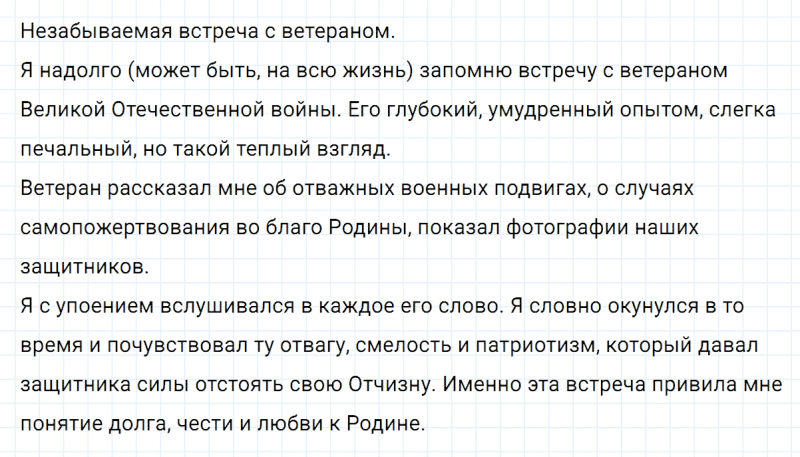 Незабываемая встреча с ветераном.
Я надолго (может быть, на всю жизнь) запомню встречу с ветераном Великой Отечественной войны. Его глубокий, умудренный опытом, слегка печальный, но такой теплый взгляд.
Ветеран рассказал мне об отважных военных подвигах, о случаях самопожертвования во благо Родины, показал фотографии наших защитников.
Я с упоением вслушивался в каждое его слово. Я словно окунулся в то время и почувствовал ту отвагу, смелость и патриотизм, который давал защитника силы отстоять свою Отчизну. Именно эта встреча привила мне понятие долга, чести и любви к Родине.